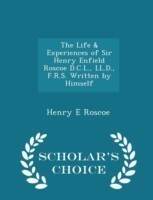 The Life & Experiences of Sir Henry Enfield Roscoe D.C.L., LL.D., F.R.S. Written by Himself

Henry E Roscoe

SCHOLAR'S CHOICE